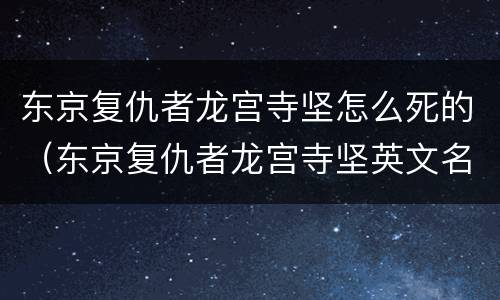 东京复仇者龙宫寺坚怎么死的（东京复仇者龙宫寺坚英文名